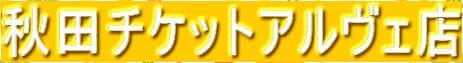 秋田チケットアルヴェ店